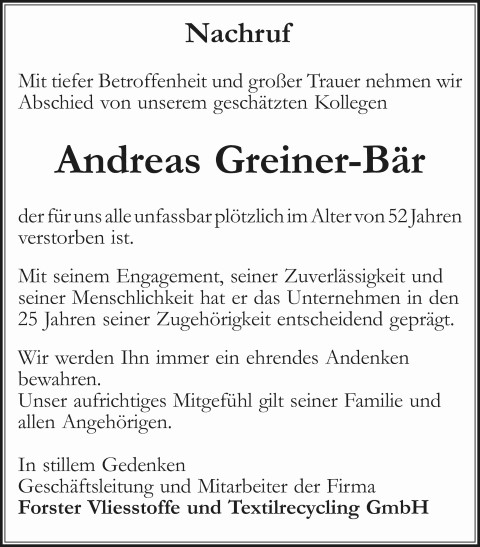 Nachruf

Mit tiefer Betroffenheit und großer Trauer nehmen wir Abschied von unserem geschätzten Kollegen

Andreas Greiner-Bär

der für uns alle unfassbar plötzlich im Alter von 52 Jahren verstorben ist.

Mit seinem Engagement, seiner Zuverlässigkeit und seiner Menschlichkeit hat er das Unternehmen in den 25 Jahren seiner Zugehörigkeit entscheidend geprägt.

Wir werden Ihn immer ein ehrendes Andenken bewahren.
Unser aufrichtiges Mitgefühl gilt seiner Familie und allen Angehörigen.

In stillem Gedenken
Geschäftsleitung und Mitarbeiter der Firma
Forster Vliesstoffe und Textilrecycling GmbH